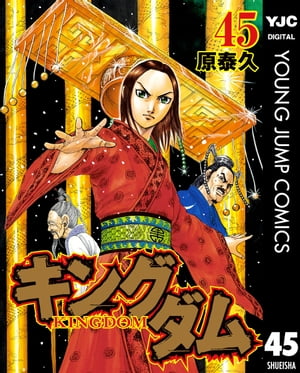 45
原泰久
YJC
DIGITAL
YOUNG JUMP COMICS
キングダム
KINGDOM
45
SHUEISHA